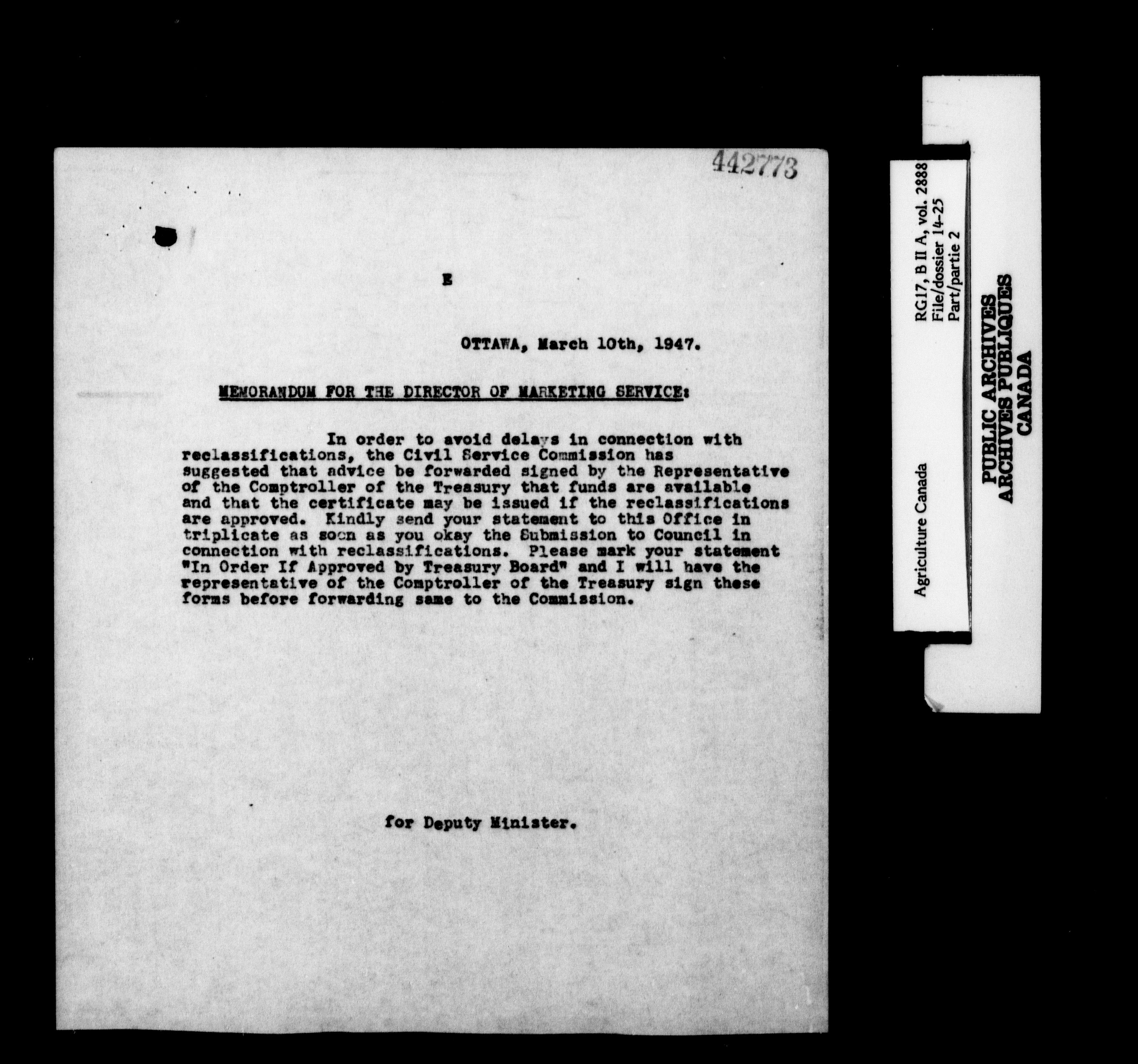 442773

E

OTTAWA, March 10th, 1947.

MEMORANDUM FOR THE DIRECTOR OF MARKETING SERVICE:

In order to avoid delays in connection with reclassifications, the Civil Service Commission has suggested that advice be forwarded signed by the Representative of the Comptroller of the Treasury that funds are available and that the certificate may be issued if the reclassifications are approved. Kindly send your statement to this Office in triplicate as soon as you okay the Submission to Council in connection with reclassifications. Please mark your statement "In Order If Approved by Treasury Board" and I will have the representative of the Comptroller of the Treasury sign these forms before forwarding same to the Commission.

for Deputy Minister.

Agriculture Canada

RG17, B II A, vol. 2888
File/dossier 14-25
Part/partie 2

PUBLIC ARCHIVES
ARCHIVES PUBLIQUES
CANADA